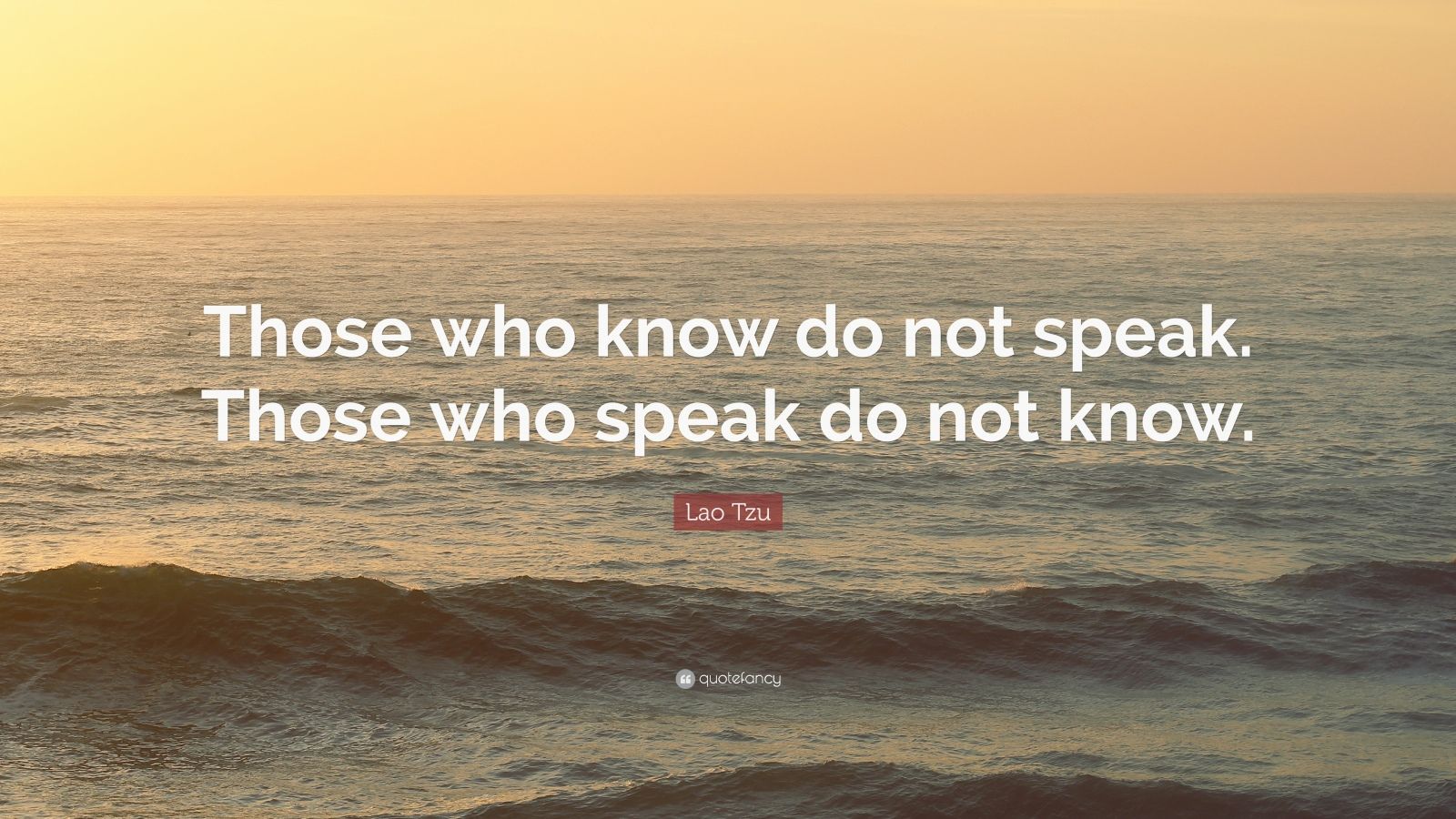 Those who know do not speak. Those who speak do not know.

Lao Tzu

quotefancy